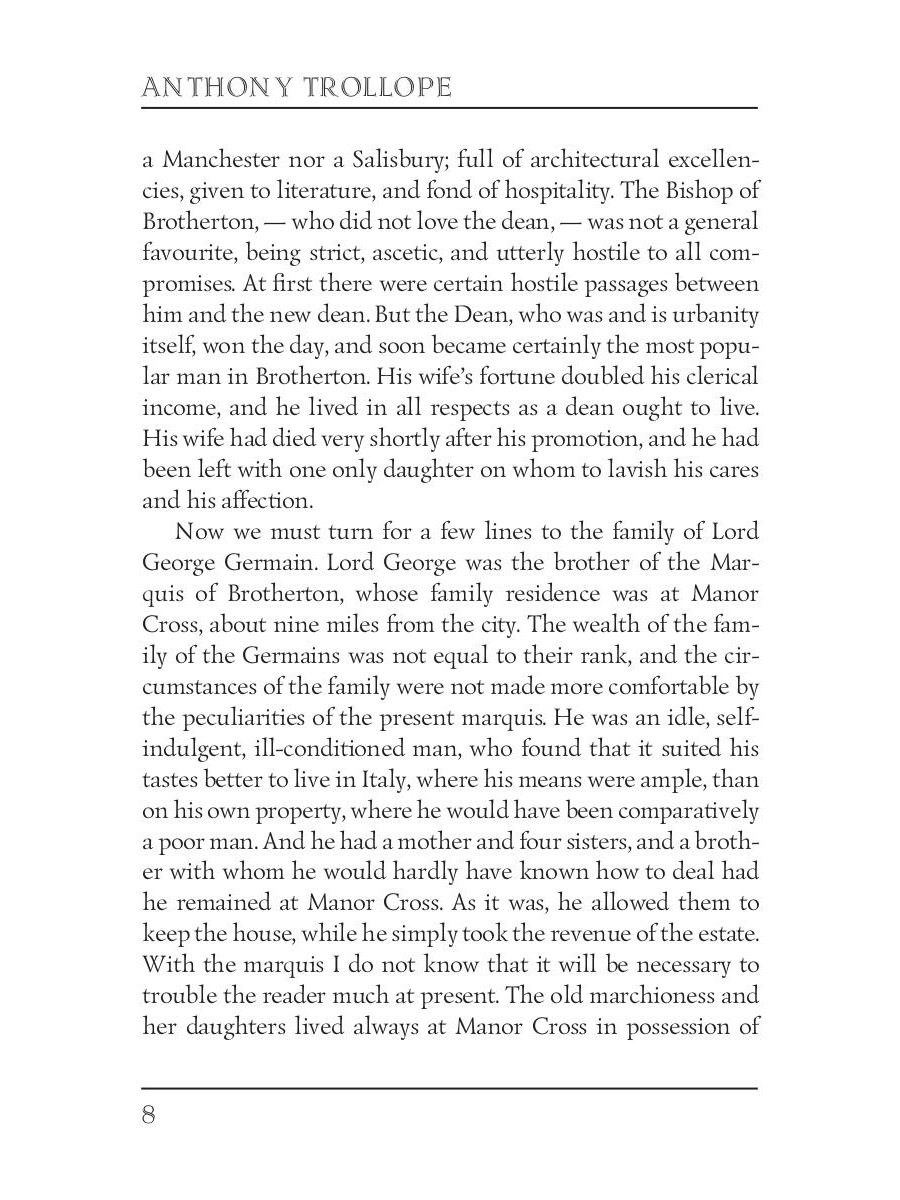 ANTHONY TROLLOPE

a Manchester nor a Salisbury; full of architectural excellencies, given to literature, and fond of hospitality. The Bishop of Brotherton, — who did not love the dean, — was not a general favourite, being strict, ascetic, and utterly hostile to all compromises. At first there were certain hostile passages between him and the new dean. But the Dean, who was and is urbanity itself, won the day, and soon became certainly the most popular man in Brotherton. His wife's fortune doubled his clerical income, and he lived in all respects as a dean ought to live. His wife had died very shortly after his promotion, and he had been left with one only daughter on whom to lavish his cares and his affection.

Now we must turn for a few lines to the family of Lord George Germain. Lord George was the brother of the Marquis of Brotherton, whose family residence was at Manor Cross, about nine miles from the city. The wealth of the family of the Germains was not equal to their rank, and the circumstances of the family were not made more comfortable by the peculiarities of the present marquis. He was an idle, self-indulgent, ill-conditioned man, who found that it suited his tastes better to live in Italy, where his means were ample, than on his own property, where he would have been comparatively a poor man. And he had a mother and four sisters, and a brother with whom he would hardly have known how to deal had he remained at Manor Cross. As it was, he allowed them to keep the house, while he simply took the revenue of the estate. With the marquis I do not know that it will be necessary to trouble the reader much at present. The old marchioness and her daughters lived always at Manor Cross in possession of

8